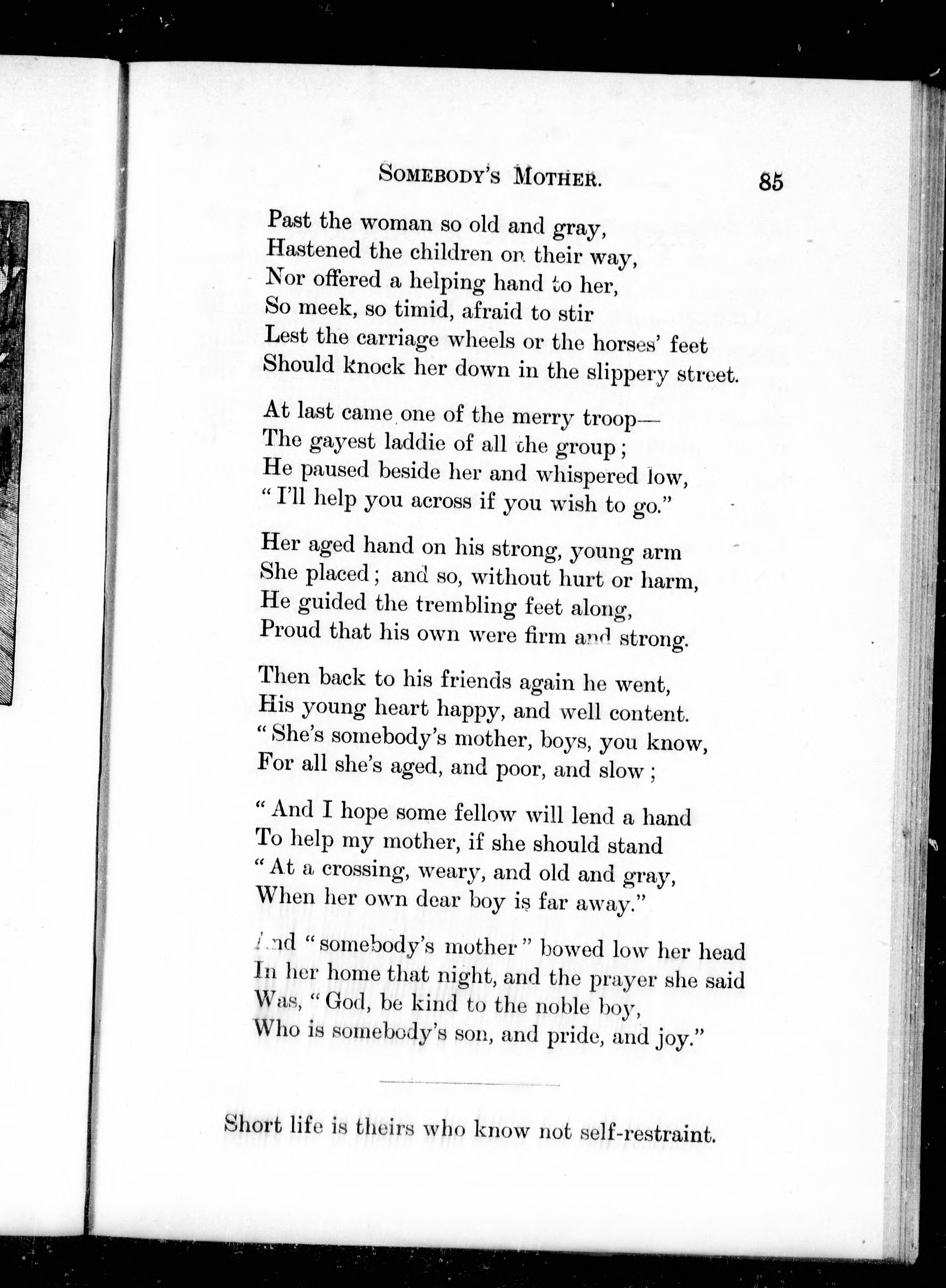 SOMEBODY'S MOTHER. 85

Past the woman so old and gray,
Hastened the children on their way,
Nor offered a helping hand to her,
So meek, so timid, afraid to stir
Lest the carriage wheels or the horses' feet
Should knock her down in the slippery street.

At last came one of the merry troop—
The gayest laddie of all the group;
He paused beside her and whispered low,
"I'll help you across if you wish to go."

Her aged hand on his strong, young arm
She placed; and so, without hurt or harm,
He guided the trembling feet along,
Proud that his own were firm and strong.

Then back to his friends again he went,
His young heart happy, and well content.
"She's somebody's mother, boys, you know,
For all she's aged, and poor, and slow;

"And I hope some fellow will lend a hand
To help my mother, if she should stand
"At a crossing, weary, and old and gray,
When her own dear boy is far away."

And "somebody's mother" bowed low her head
In her home that night, and the prayer she said
Was, "God, be kind to the noble boy,
Who is somebody's son, and pride, and joy."

Short life is theirs who know not self-restraint.